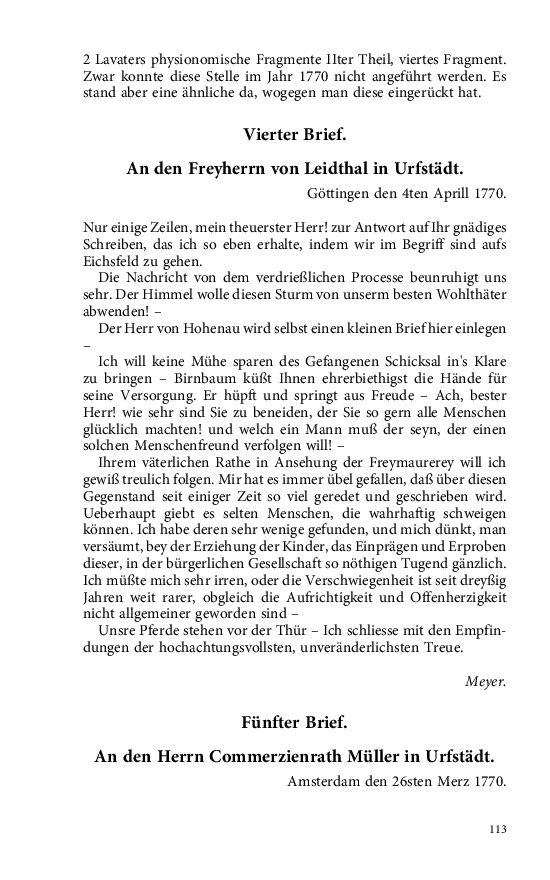 2 Lavaters physionomische Fragmente IIter Theil, viertes Fragment. Zwar konnte diese Stelle im Jahr 1770 nicht angeführt werden. Es stand aber eine ähnliche da, wogegen man diese eingerückt hat.

Vierter Brief.

An den Freyherrn von Leidthal in Urfstädt.

Göttingen den 4ten Aprill 1770.

Nur einige Zeilen, mein theuerster Herr! zur Antwort auf Ihr gnädiges Schreiben, das ich so eben erhalte, indem wir im Begriff sind aufs Eichsfeld zu gehen.

Die Nachricht von dem verdrießlichen Processe beunruhigt uns sehr. Der Himmel wolle diesen Sturm von unserm besten Wohlthäter abwenden! –

Der Herr von Hohenau wird selbst einen kleinen Brief hier einlegen –

Ich will keine Mühe sparen des Gefangenen Schicksal in's Klare zu bringen – Birnbaum küßt Ihnen ehrerbiethigst die Hände für seine Versorgung. Er hüpft und springt aus Freude – Ach, bester Herr! wie sehr sind Sie zu beneiden, der Sie so gern alle Menschen glücklich machten! und welch ein Mann muß der seyn, der einen solchen Menschenfreund verfolgen will! –

Ihrem väterlichen Rathe in Ansehung der Freymaurerey will ich gewiß treulich folgen. Mir hat es immer übel gefallen, daß über diesen Gegenstand seit einiger Zeit so viel geredet und geschrieben wird. Ueberhaupt giebt es selten Menschen, die wahrhaftig schweigen können. Ich habe deren sehr wenige gefunden, und mich dünkt, man versäumt, bey der Erziehung der Kinder, das Einprägen und Erproben dieser, in der bürgerlichen Gesellschaft so nöthigen Tugend gänzlich. Ich müßte mich sehr irren, oder die Verschwiegenheit ist seit dreyßig Jahren weit rarer, obgleich die Aufrichtigkeit und Offenherzigkeit nicht allgemeiner geworden sind –

Unsre Pferde stehen vor der Thür – Ich schliesse mit den Empfindungen der hochachtungsvollsten, unveränderlichsten Treue.

Meyer.

Fünfter Brief.

An den Herrn Commerzienrath Müller in Urfstädt.

Amsterdam den 26sten Merz 1770.

113